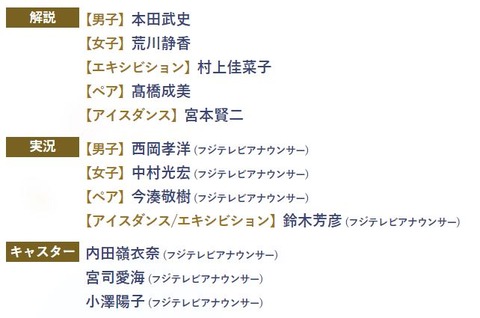 解説
【男子】本田武史
【女子】荒川静香
【エキシビション】村上佳菜子
【ペア】髙橋成美
【アイスダンス】宮本賢二

実況
【男子】西岡孝洋 (フジテレビアナウンサー)
【女子】中村光宏 (フジテレビアナウンサー)
【ペア】今湊敬樹 (フジテレビアナウンサー)
【アイスダンス/エキシビション】鈴木芳彦 (フジテレビアナウンサー)

キャスター
内田嶺衣奈 (フジテレビアナウンサー)
宮司愛海 (フジテレビアナウンサー)
小澤陽子 (フジテレビアナウンサー)